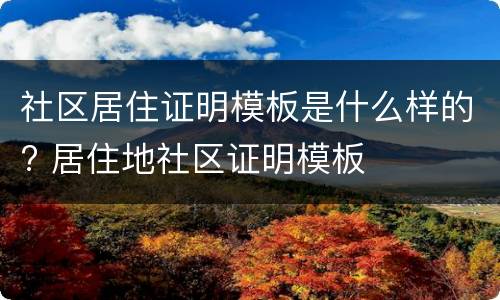 社区居住证明模板是什么样的？居住地社区证明模板